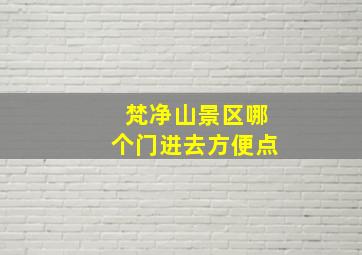 梵净山景区哪个门进去方便点